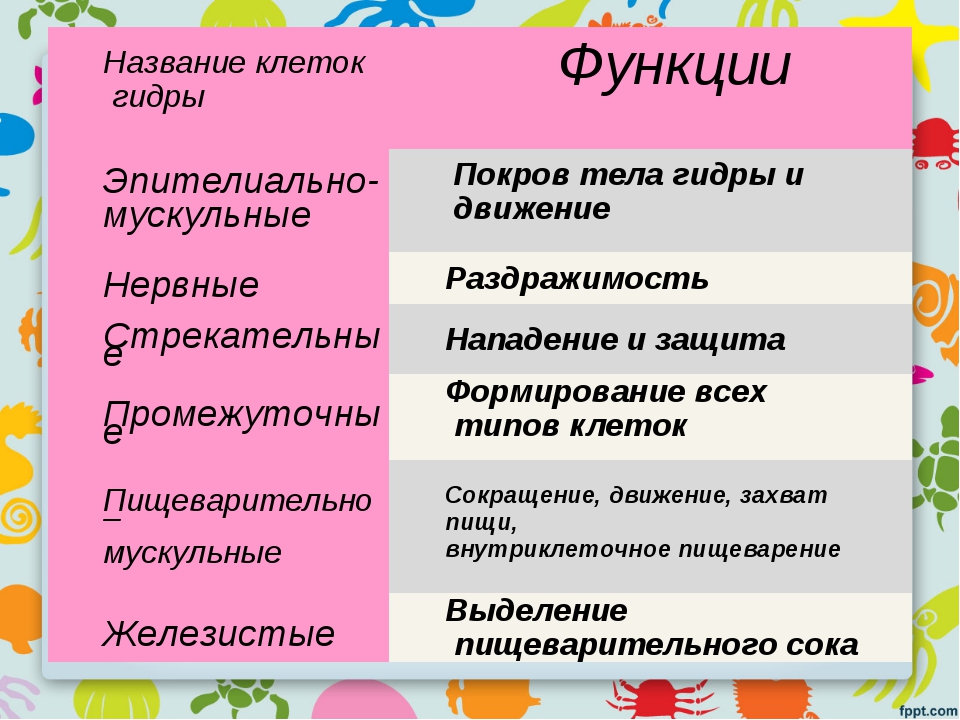 | Название клеток гидры | Функции |
|---|---|
| Эпителиально-мускульные | Покров тела гидры и движение |
| Нервные | Раздражимость |
| Стрекательные | Нападение и защита |
| Промежуточные | Формирование всех типов клеток |
| Пищеварительно – мускульные | Сокращение, движение, захват пищи, внутриклеточное пищеварение |
| Железистые | Выделение пищеварительного сока |

fppt.com